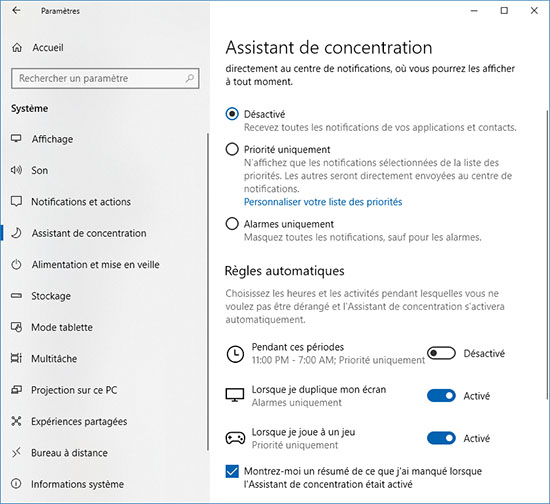 Paramètres

Accueil

Rechercher un paramètre

Système

Affichage

Son

Notifications et actions

Assistant de concentration

Alimentation et mise en veille

Stockage

Mode tablette

Multitâche

Projection sur ce PC

Expériences partagées

Bureau à distance

Informations système

Assistant de concentration

directement au centre de notifications, où vous pourrez les afficher à tout moment.

Désactivé
Recevez toutes les notifications de vos applications et contacts.

Priorité uniquement
N'affichez que les notifications sélectionnées de la liste des priorités. Les autres seront directement envoyées au centre de notifications.
Personnaliser votre liste des priorités

Alarmes uniquement
Masquez toutes les notifications, sauf pour les alarmes.

Règles automatiques

Choisissez les heures et les activités pendant lesquelles vous ne voulez pas être dérangé et l'Assistant de concentration s'activera automatiquement.

Pendant ces périodes
11:00 PM - 7:00 AM; Priorité uniquement
Désactivé

Lorsque je duplique mon écran
Alarmes uniquement
Activé

Lorsque je joue à un jeu
Priorité uniquement
Activé

Montrez-moi un résumé de ce que j'ai manqué lorsque l'Assistant de concentration était activé